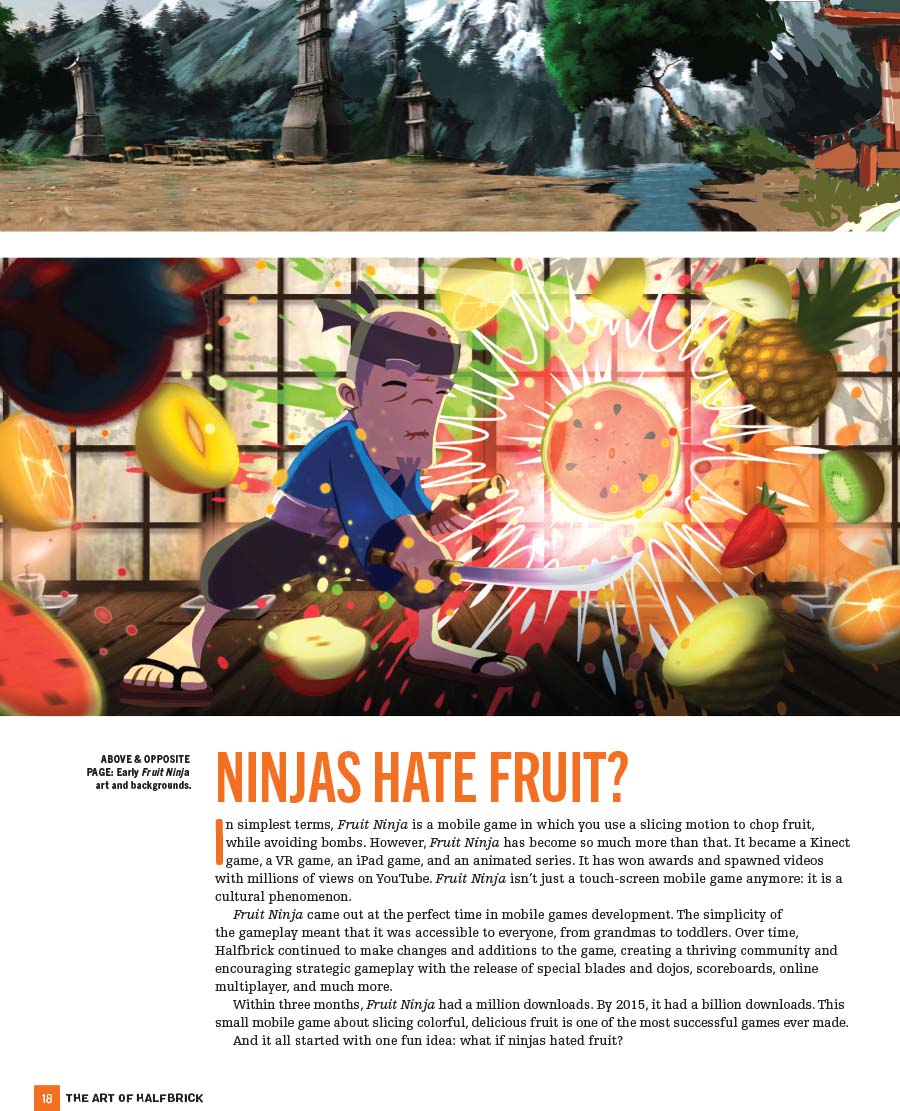 ABOVE & OPPOSITE PAGE: Early Fruit Ninja art and backgrounds.

NINJAS HATE FRUIT?

In simplest terms, Fruit Ninja is a mobile game in which you use a slicing motion to chop fruit, while avoiding bombs. However, Fruit Ninja has become so much more than that. It became a Kinect game, a VR game, an iPad game, and an animated series. It has won awards and spawned videos with millions of views on YouTube. Fruit Ninja isn't just a touch-screen mobile game anymore: it is a cultural phenomenon.

Fruit Ninja came out at the perfect time in mobile games development. The simplicity of the gameplay meant that it was accessible to everyone, from grandmas to toddlers. Over time, Halfbrick continued to make changes and additions to the game, creating a thriving community and encouraging strategic gameplay with the release of special blades and dojos, scoreboards, online multiplayer, and much more.

Within three months, Fruit Ninja had a million downloads. By 2015, it had a billion downloads. This small mobile game about slicing colorful, delicious fruit is one of the most successful games ever made.

And it all started with one fun idea: what if ninjas hated fruit?

18 THE ART OF HALFBRICK